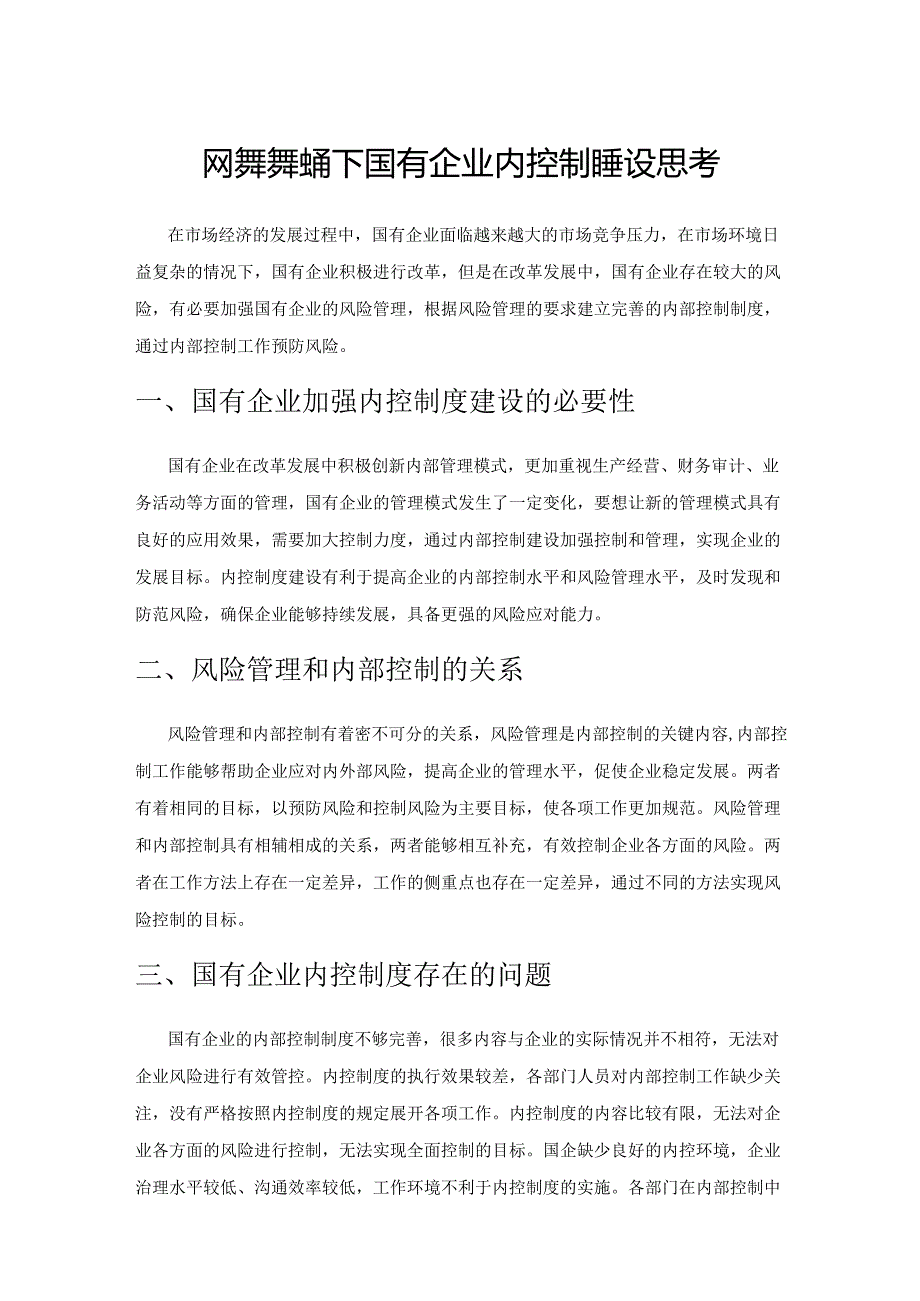 网舞舞蛹下国有企业内控制睡设思考

在市场经济的发展过程中，国有企业面临越来越大的市场竞争压力，在市场环境日益复杂的情况下，国有企业积极进行改革，但是在改革发展中，国有企业存在较大的风险，有必要加强国有企业的风险管理，根据风险管理的要求建立完善的内部控制制度，通过内部控制工作预防风险。

一、国有企业加强内控制度建设的必要性

国有企业在改革发展中积极创新内部管理模式，更加重视生产经营、财务审计、业务活动等方面的管理，国有企业的管理模式发生了一定变化，要想让新的管理模式具有良好的应用效果，需要加大控制力度，通过内部控制建设加强控制和管理，实现企业的发展目标。内控制度建设有利于提高企业的内部控制水平和风险管理水平，及时发现和防范风险，确保企业能够持续发展，具备更强的风险应对能力。

二、风险管理和内部控制的关系

风险管理和内部控制有着密不可分的关系，风险管理是内部控制的关键内容,内部控制工作能够帮助企业应对内外部风险，提高企业的管理水平，促使企业稳定发展。两者有着相同的目标，以预防风险和控制风险为主要目标，使各项工作更加规范。风险管理和内部控制具有相辅相成的关系，两者能够相互补充，有效控制企业各方面的风险。两者在工作方法上存在一定差异，工作的侧重点也存在一定差异，通过不同的方法实现风险控制的目标。

三、国有企业内控制度存在的问题

国有企业的内部控制制度不够完善，很多内容与企业的实际情况并不相符，无法对企业风险进行有效管控。内控制度的执行效果较差，各部门人员对内部控制工作缺少关注，没有严格按照内控制度的规定展开各项工作。内控制度的内容比较有限，无法对企业各方面的风险进行控制，无法实现全面控制的目标。国企缺少良好的内控环境，企业治理水平较低、沟通效率较低，工作环境不利于内控制度的实施。各部门在内部控制中